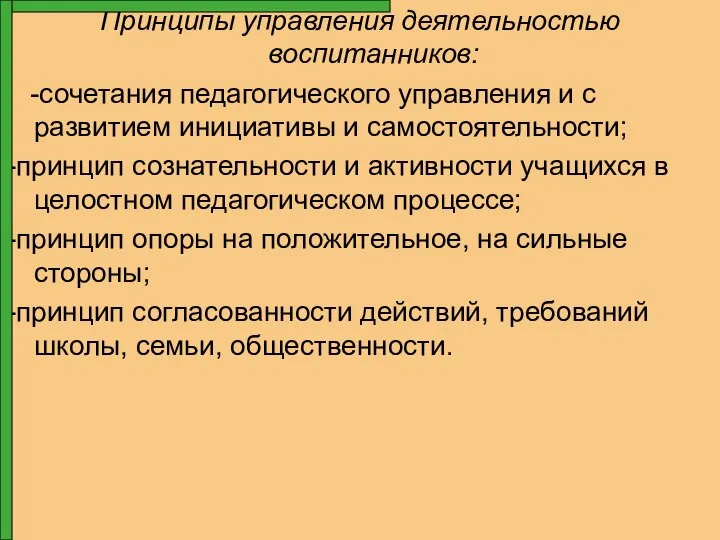 Принципы управления деятельностью воспитанников:

-сочетания педагогического управления и с развитием инициативы и самостоятельности;

-принцип сознательности и активности учащихся в целостном педагогическом процессе;

-принцип опоры на положительное, на сильные стороны;

-принцип согласованности действий, требований школы, семьи, общественности.